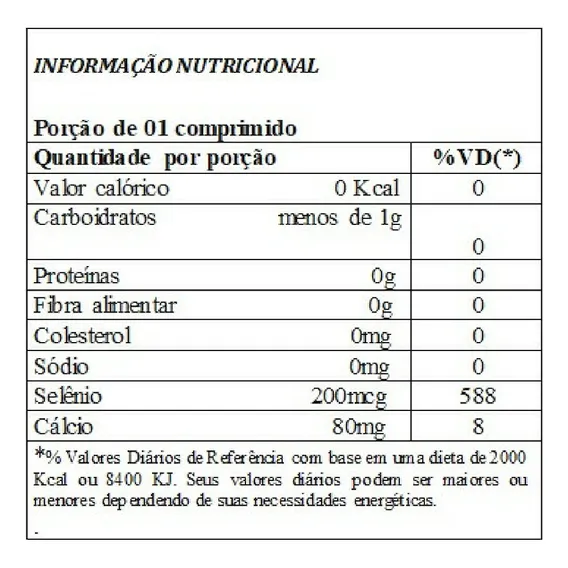 INFORMAÇÃO NUTRICIONAL

Porção de 01 comprimido

| Quantidade por porção | | %VD(*) |
|---|---|---|
| Valor calórico | 0 Kcal | 0 |
| Carboidratos | menos de 1g | 0 |
| Proteínas | 0g | 0 |
| Fibra alimentar | 0g | 0 |
| Colesterol | 0mg | 0 |
| Sódio | 0mg | 0 |
| Selênio | 200mcg | 588 |
| Cálcio | 80mg | 8 |

*% Valores Diários de Referência com base em uma dieta de 2000 Kcal ou 8400 KJ. Seus valores diários podem ser maiores ou menores dependendo de suas necessidades energéticas.

.